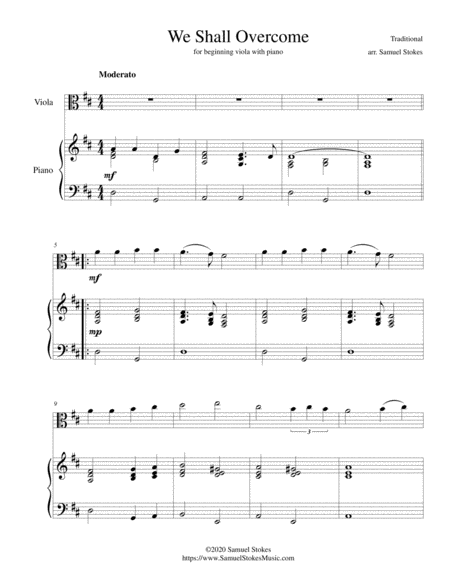 We Shall Overcome

for beginning viola with piano

Traditional

arr. Samuel Stokes

Moderato

Viola

Piano

mf

5

mf

mp

9

3

©2020 Samuel Stokes
https://www.SamuelStokesMusic.com